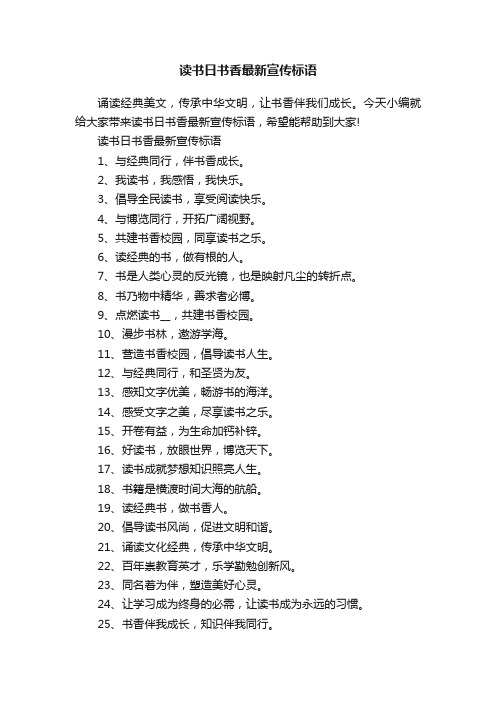 读书日书香最新宣传标语

诵读经典美文，传承中华文明，让书香伴我们成长。今天小编就给大家带来读书日书香最新宣传标语，希望能帮助到大家!

读书日书香最新宣传标语

1、与经典同行，伴书香成长。

2、我读书，我感悟，我快乐。

3、倡导全民读书，享受阅读快乐。

4、与博览同行，开拓广阔视野。

5、共建书香校园，同享读书之乐。

6、读经典的书，做有根的人。

7、书是人类心灵的反光镜，也是映射凡尘的转折点。

8、书乃物中精华，善求者必博。

9、点燃读书__，共建书香校园。

10、漫步书林，遨游学海。

11、营造书香校园，倡导读书人生。

12、与经典同行，和圣贤为友。

13、感知文字优美，畅游书的海洋。

14、感受文字之美，尽享读书之乐。

15、开卷有益，为生命加钙补锌。

16、好读书，放眼世界，博览天下。

17、读书成就梦想知识照亮人生。

18、书籍是横渡时间大海的航船。

19、读经典书，做书香人。

20、倡导读书风尚，促进文明和谐。

21、诵读文化经典，传承中华文明。

22、百年崇教育英才，乐学勤勉创新风。

23、同名著为伴，塑造美好心灵。

24、让学习成为终身的必需，让读书成为永远的习惯。

25、书香伴我成长，知识伴我同行。